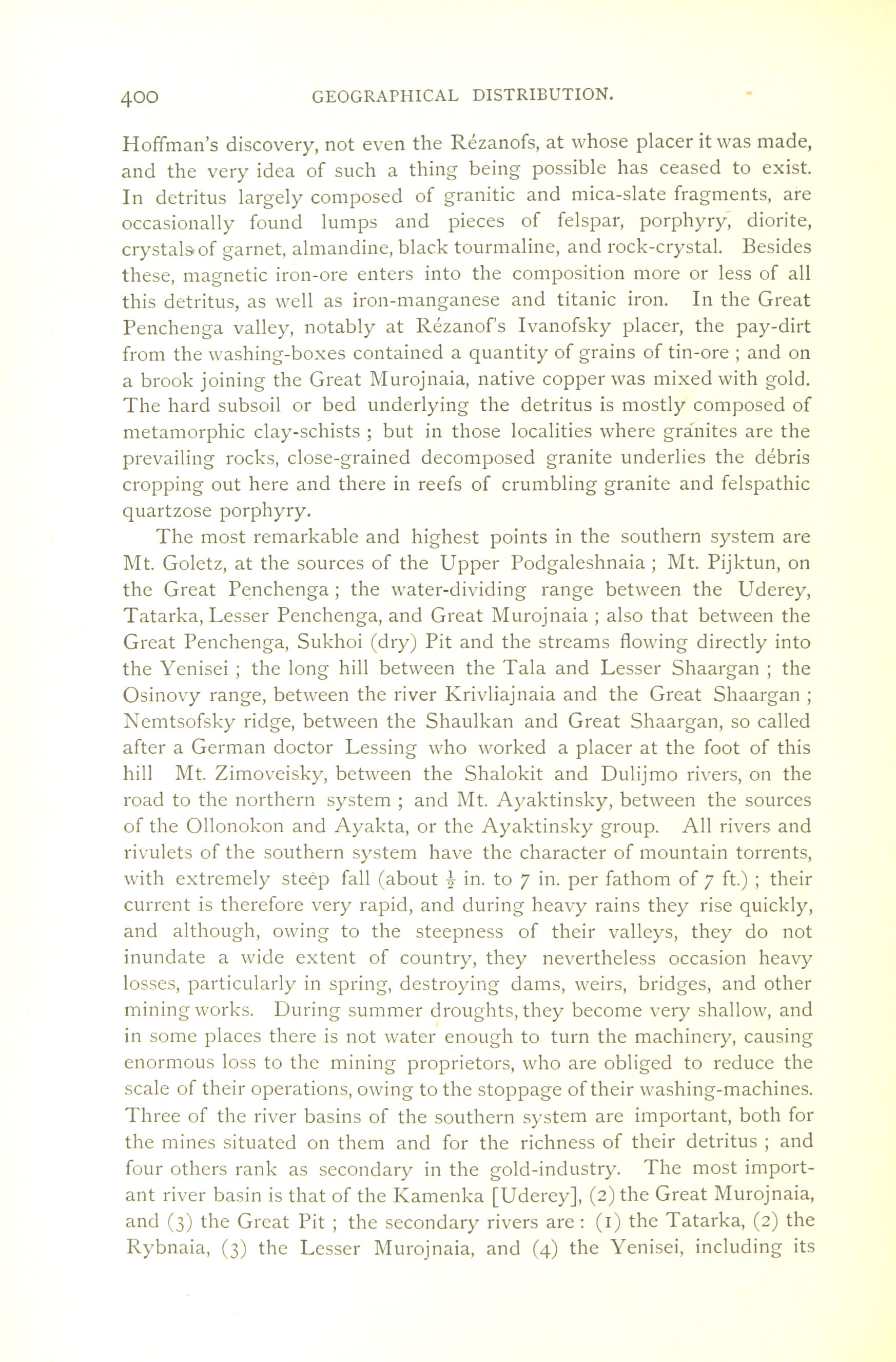 400 GEOGRAPHICAL DISTRIBUTION.

Hoffman's discovery, not even the Rézanofs, at whose placer it was made, and the very idea of such a thing being possible has ceased to exist. In detritus largely composed of granitic and mica-slate fragments, are occasionally found lumps and pieces of felspar, porphyry, diorite, crystals of garnet, almandine, black tourmaline, and rock-crystal. Besides these, magnetic iron-ore enters into the composition more or less of all this detritus, as well as iron-manganese and titanic iron. In the Great Penchenga valley, notably at Rézanof's Ivanofsky placer, the pay-dirt from the washing-boxes contained a quantity of grains of tin-ore ; and on a brook joining the Great Murojnaia, native copper was mixed with gold. The hard subsoil or bed underlying the detritus is mostly composed of metamorphic clay-schists ; but in those localities where granites are the prevailing rocks, close-grained decomposed granite underlies the débris cropping out here and there in reefs of crumbling granite and felspathic quartzose porphyry.

The most remarkable and highest points in the southern system are Mt. Goletz, at the sources of the Upper Podgaleshnaia ; Mt. Pijktun, on the Great Penchenga ; the water-dividing range between the Uderey, Tatarka, Lesser Penchenga, and Great Murojnaia ; also that between the Great Penchenga, Sukhoi (dry) Pit and the streams flowing directly into the Yenisei ; the long hill between the Tala and Lesser Shaargan ; the Osinovy range, between the river Krivliajnaia and the Great Shaargan ; Nemtsofsky ridge, between the Shaulkan and Great Shaargan, so called after a German doctor Lessing who worked a placer at the foot of this hill Mt. Zimoveisky, between the Shalokit and Dulijmo rivers, on the road to the northern system ; and Mt. Ayaktinsky, between the sources of the Ollonokon and Ayakta, or the Ayaktinsky group. All rivers and rivulets of the southern system have the character of mountain torrents, with extremely steep fall (about $\frac{1}{2}$ in. to 7 in. per fathom of 7 ft.) ; their current is therefore very rapid, and during heavy rains they rise quickly, and although, owing to the steepness of their valleys, they do not inundate a wide extent of country, they nevertheless occasion heavy losses, particularly in spring, destroying dams, weirs, bridges, and other mining works. During summer droughts, they become very shallow, and in some places there is not water enough to turn the machinery, causing enormous loss to the mining proprietors, who are obliged to reduce the scale of their operations, owing to the stoppage of their washing-machines. Three of the river basins of the southern system are important, both for the mines situated on them and for the richness of their detritus ; and four others rank as secondary in the gold-industry. The most important river basin is that of the Kamenka [Uderey], (2) the Great Murojnaia, and (3) the Great Pit ; the secondary rivers are : (1) the Tatarka, (2) the Rybnaia, (3) the Lesser Murojnaia, and (4) the Yenisei, including its